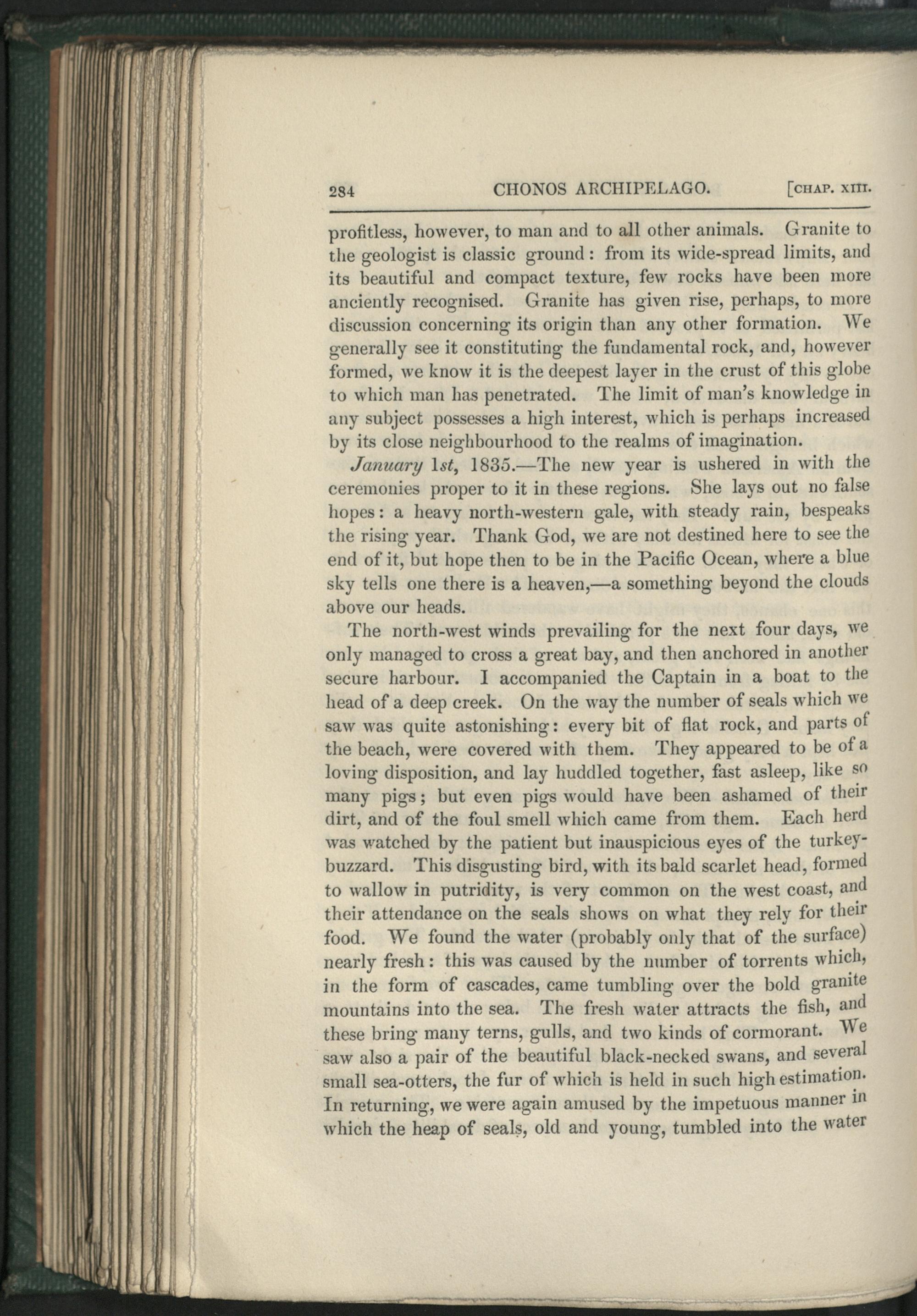 284 CHONOS ARCHIPELAGO. [CHAP. XIII.

profitless, however, to man and to all other animals. Granite to the geologist is classic ground: from its wide-spread limits, and its beautiful and compact texture, few rocks have been more anciently recognised. Granite has given rise, perhaps, to more discussion concerning its origin than any other formation. We generally see it constituting the fundamental rock, and, however formed, we know it is the deepest layer in the crust of this globe to which man has penetrated. The limit of man's knowledge in any subject possesses a high interest, which is perhaps increased by its close neighbourhood to the realms of imagination.

January 1st, 1835.—The new year is ushered in with the ceremonies proper to it in these regions. She lays out no false hopes: a heavy north-western gale, with steady rain, bespeaks the rising year. Thank God, we are not destined here to see the end of it, but hope then to be in the Pacific Ocean, where a blue sky tells one there is a heaven,—a something beyond the clouds above our heads.

The north-west winds prevailing for the next four days, we only managed to cross a great bay, and then anchored in another secure harbour. I accompanied the Captain in a boat to the head of a deep creek. On the way the number of seals which we saw was quite astonishing: every bit of flat rock, and parts of the beach, were covered with them. They appeared to be of a loving disposition, and lay huddled together, fast asleep, like so many pigs; but even pigs would have been ashamed of their dirt, and of the foul smell which came from them. Each herd was watched by the patient but inauspicious eyes of the turkey-buzzard. This disgusting bird, with its bald scarlet head, formed to wallow in putridity, is very common on the west coast, and their attendance on the seals shows on what they rely for their food. We found the water (probably only that of the surface) nearly fresh: this was caused by the number of torrents which, in the form of cascades, came tumbling over the bold granite mountains into the sea. The fresh water attracts the fish, and these bring many terns, gulls, and two kinds of cormorant. We saw also a pair of the beautiful black-necked swans, and several small sea-otters, the fur of which is held in such high estimation. In returning, we were again amused by the impetuous manner in which the heap of seals, old and young, tumbled into the water